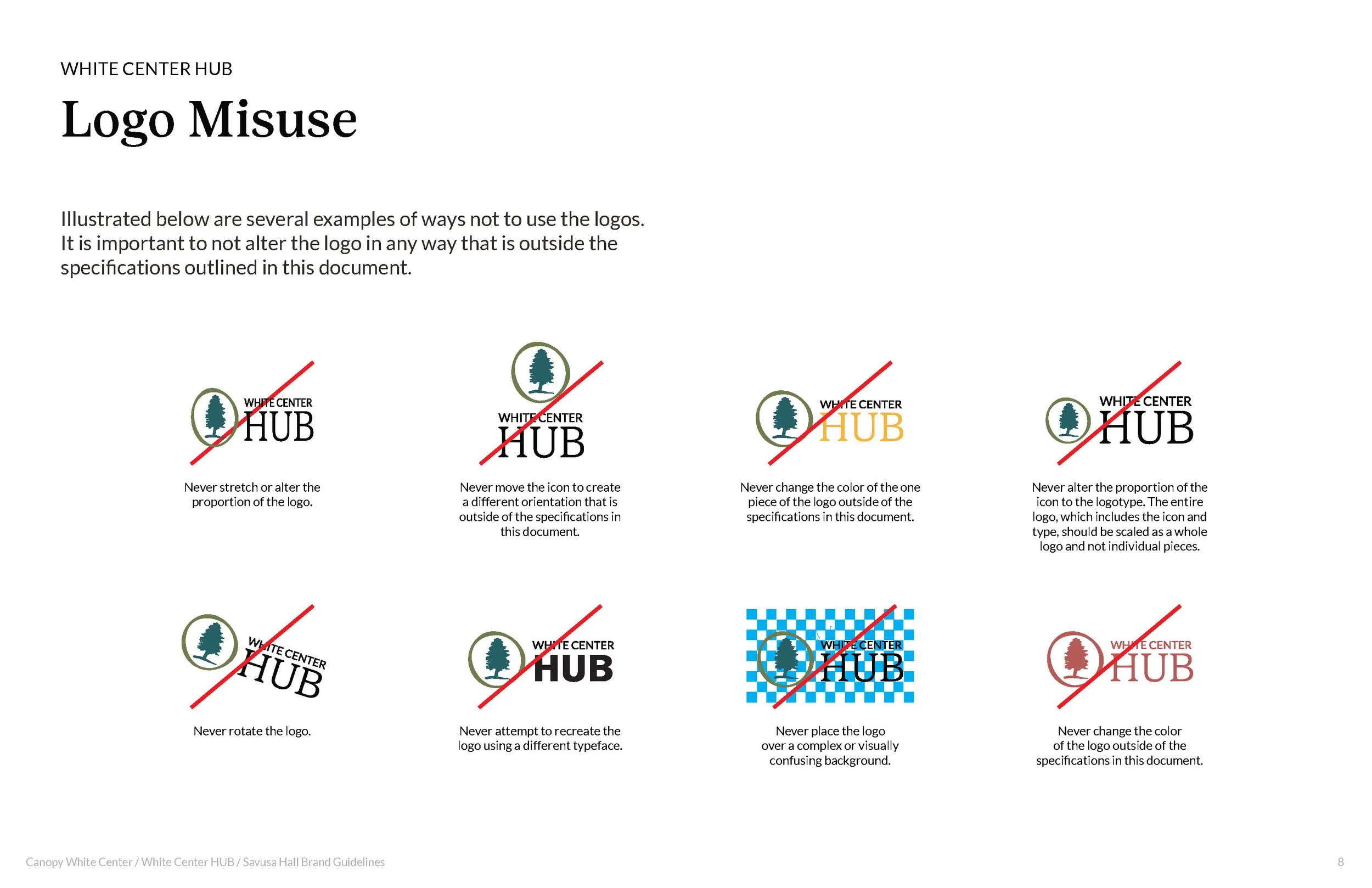 WHITE CENTER HUB

Logo Misuse

Illustrated below are several examples of ways not to use the logos. It is important to not alter the logo in any way that is outside the specifications outlined in this document.

WHITE CENTER
HUB

Never stretch or alter the proportion of the logo.

WHITE CENTER
HUB

Never move the icon to create a different orientation that is outside of the specifications in this document.

WHITE CENTER
HUB

Never change the color of the one piece of the logo outside of the specifications in this document.

WHITE CENTER
HUB

Never alter the proportion of the icon to the logotype. The entire logo, which includes the icon and type, should be scaled as a whole logo and not individual pieces.

WHITE CENTER
HUB

Never rotate the logo.

WHITE CENTER
HUB

Never attempt to recreate the logo using a different typeface.

WHITE CENTER
HUB

Never place the logo over a complex or visually confusing background.

WHITE CENTER
HUB

Never change the color of the logo outside of the specifications in this document.

Canopy White Center / White Center HUB / Savusa Hall Brand Guidelines

8